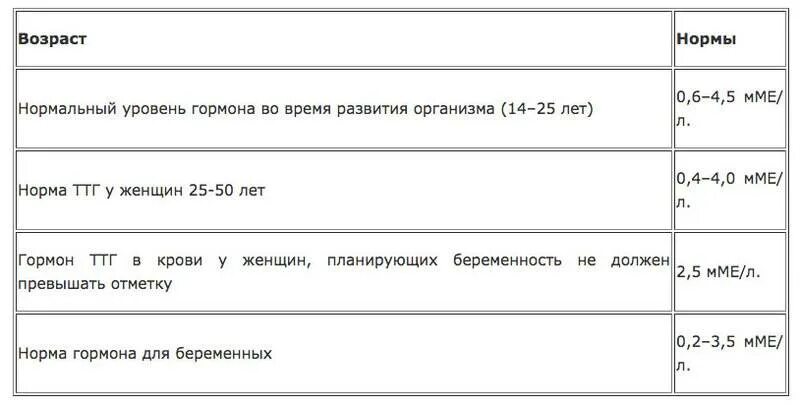 | Возраст | Нормы |
|---|---|
| Нормальный уровень гормона во время развития организма (14–25 лет) | 0,6–4,5 мМЕ/л. |
| Норма ТТГ у женщин 25-50 лет | 0,4–4,0 мМЕ/л. |
| Гормон ТТГ в крови у женщин, планирующих беременность не должен превышать отметку | 2,5 мМЕ/л. |
| Норма гормона для беременных | 0,2–3,5 мМЕ/л. |